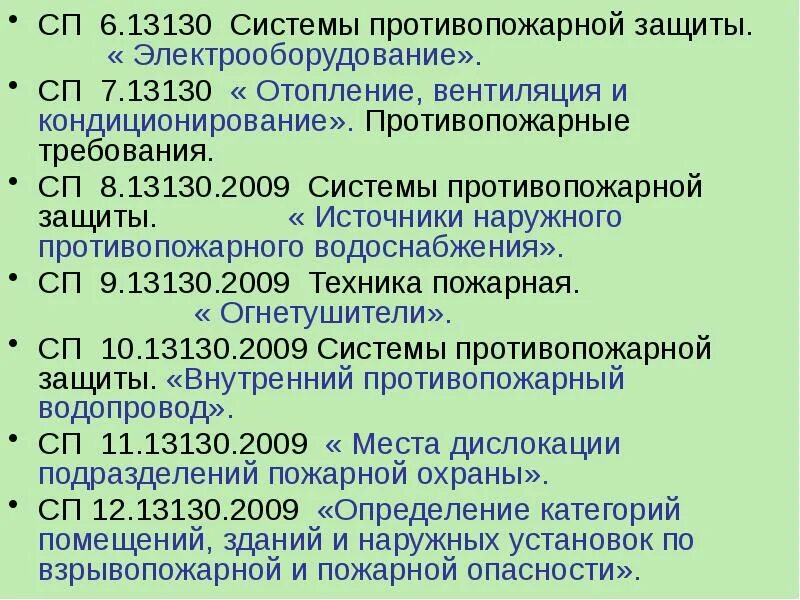 • СП 6.13130 Системы противопожарной защиты. « Электрооборудование».

• СП 7.13130 « Отопление, вентиляция и кондиционирование». Противопожарные требования.

• СП 8.13130.2009 Системы противопожарной защиты. « Источники наружного противопожарного водоснабжения».

• СП 9.13130.2009 Техника пожарная. « Огнетушители».

• СП 10.13130.2009 Системы противопожарной защиты. «Внутренний противопожарный водопровод».

• СП 11.13130.2009 « Места дислокации подразделений пожарной охраны».

• СП 12.13130.2009 «Определение категорий помещений, зданий и наружных установок по взрывопожарной и пожарной опасности».